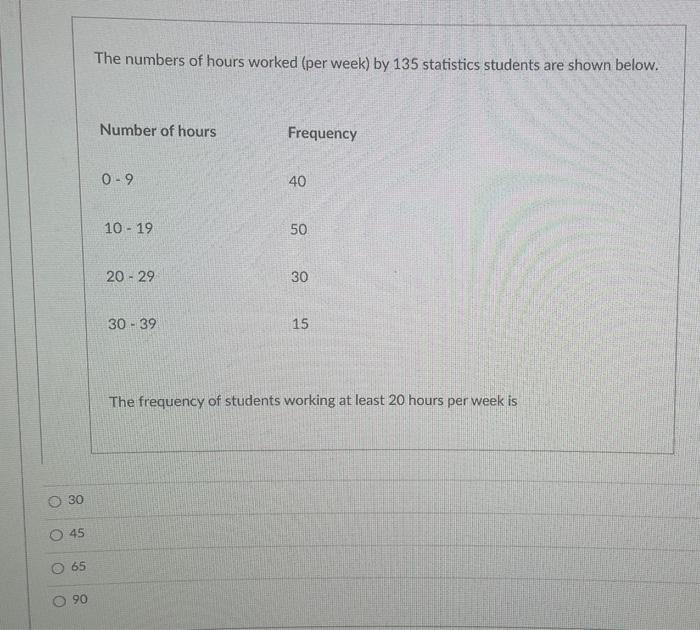 The numbers of hours worked (per week) by 135 statistics students are shown below.

| Number of hours | Frequency |
|---|---|
| 0 - 9 | 40 |
| 10 - 19 | 50 |
| 20 - 29 | 30 |
| 30 - 39 | 15 |

The frequency of students working at least 20 hours per week is

30

45

65

90